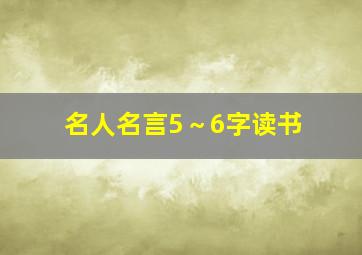 名人名言5～6字读书